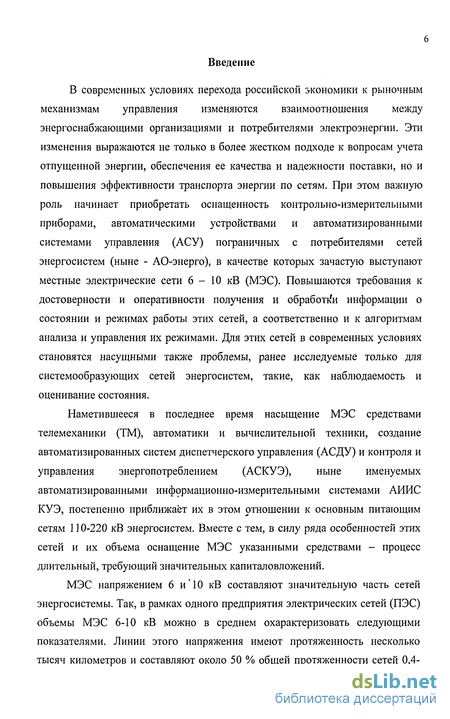 6

Введение

В современных условиях перехода российской экономики к рыночным механизмам управления изменяются взаимоотношения между энергоснабжающими организациями и потребителями электроэнергии. Эти изменения выражаются не только в более жестком подходе к вопросам учета отпущенной энергии, обеспечения ее качества и надежности поставки, но и повышения эффективности транспорта энергии по сетям. При этом важную роль начинает приобретать оснащенность контрольно-измерительными приборами, автоматическими устройствами и автоматизированными системами управления (АСУ) пограничных с потребителями сетей энергосистем (ныне - АО-энерго), в качестве которых зачастую выступают местные электрические сети 6 – 10 кВ (МЭС). Повышаются требования к достоверности и оперативности получения и обработки информации о состоянии и режимах работы этих сетей, а соответственно и к алгоритмам анализа и управления их режимами. Для этих сетей в современных условиях становятся насущными также проблемы, ранее исследуемые только для системообразующих сетей энергосистем, такие, как наблюдаемость и оценивание состояния.

Наметившееся в последнее время насыщение МЭС средствами телемеханики (ТМ), автоматики и вычислительной техники, создание автоматизированных систем диспетчерского управления (АСДУ) и контроля и управления энергопотреблением (АСКУЭ), ныне именуемых автоматизированными информационно-измерительными системами АИИС КУЭ, постепенно приближает их в этом отношении к основным питающим сетям 110-220 кВ энергосистем. Вместе с тем, в силу ряда особенностей этих сетей и их объема оснащение МЭС указанными средствами – процесс длительный, требующий значительных капиталовложений.

МЭС напряжением 6 и 10 кВ составляют значительную часть сетей энергосистемы. Так, в рамках одного предприятия электрических сетей (ПЭС) объемы МЭС 6-10 кВ можно в среднем охарактеризовать следующими показателями. Линии этого напряжения имеют протяженность несколько тысяч километров и составляют около 50 % общей протяженности сетей 0,4-

dsLib.net
библиотека диссертаций